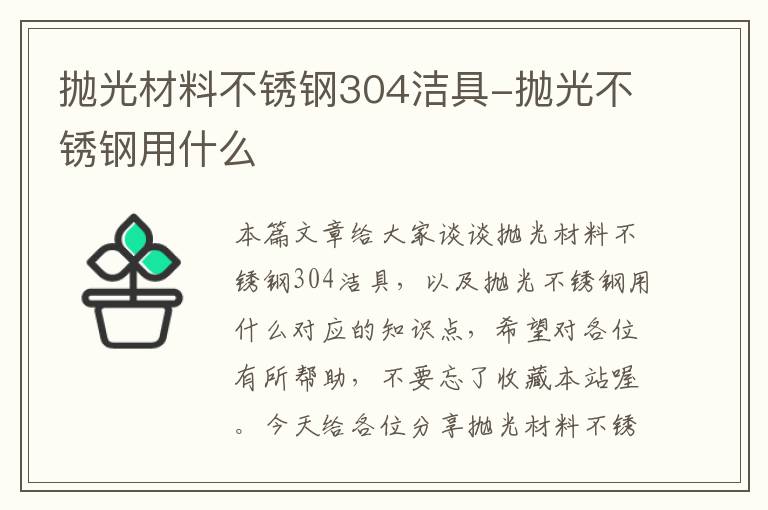 抛光材料不锈钢304洁具-抛光不锈钢用什么

本篇文章给大家谈谈抛光材料不锈钢304洁具，以及抛光不锈钢用什么对应的知识点，希望对各位有所帮助，不要忘了收藏本站喔。今天给各位分享抛光材料不锈